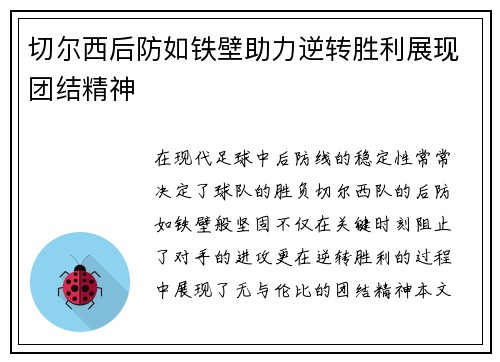 切尔西后防如铁壁助力逆转胜利展现团结精神

在现代足球中后防线的稳定性常常决定了球队的胜负切尔西队的后防如铁壁般坚固不仅在关键时刻阻止了对手的进攻更在逆转胜利的过程中展现了无与伦比的团结精神本文